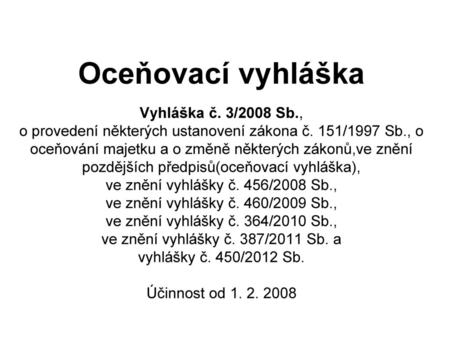 Oceňovací vyhláška

Vyhláška č. 3/2008 Sb.,
o provedení některých ustanovení zákona č. 151/1997 Sb., o oceňování majetku a o změně některých zákonů,ve znění pozdějších předpisů(oceňovací vyhláška),
ve znění vyhlášky č. 456/2008 Sb.,
ve znění vyhlášky č. 460/2009 Sb.,
ve znění vyhlášky č. 364/2010 Sb.,
ve znění vyhlášky č. 387/2011 Sb. a
vyhlášky č. 450/2012 Sb.

Účinnost od 1. 2. 2008